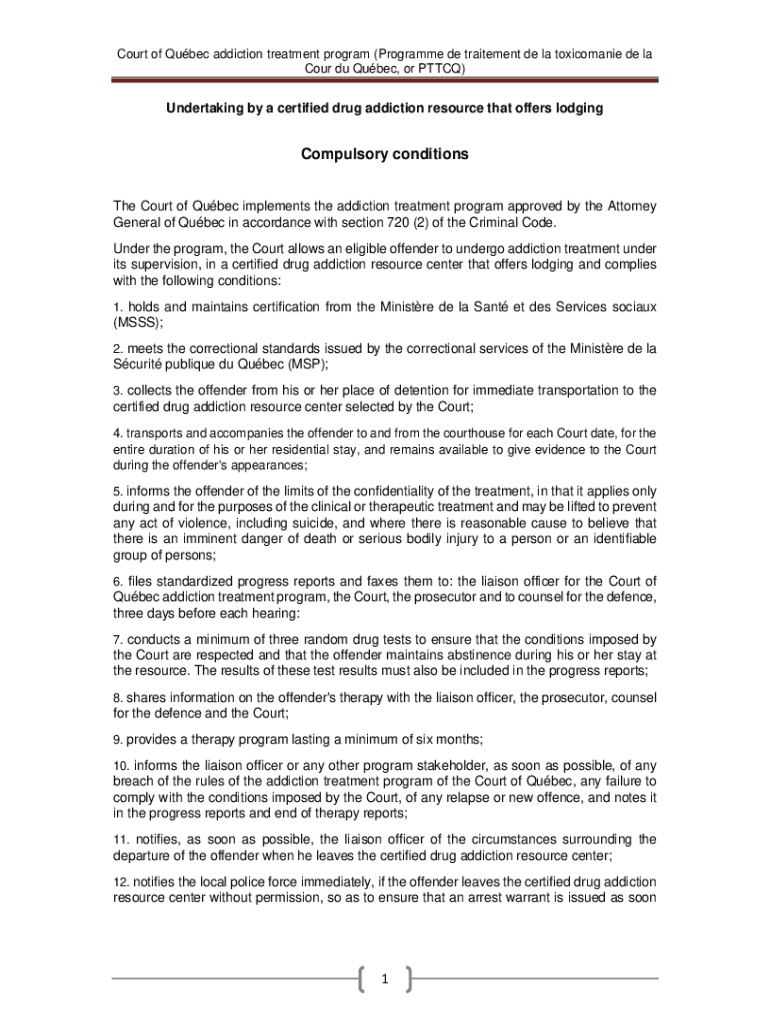 Court of Québec addiction treatment program (Programme de traitement de la toxicomanie de la Cour du Québec, or PTTCQ)

Undertaking by a certified drug addiction resource that offers lodging

Compulsory conditions

The Court of Québec implements the addiction treatment program approved by the Attorney General of Québec in accordance with section 720 (2) of the Criminal Code.

Under the program, the Court allows an eligible offender to undergo addiction treatment under its supervision, in a certified drug addiction resource center that offers lodging and complies with the following conditions:

1. holds and maintains certification from the Ministère de la Santé et des Services sociaux (MSSS);

2. meets the correctional standards issued by the correctional services of the Ministère de la Sécurité publique du Québec (MSP);

3. collects the offender from his or her place of detention for immediate transportation to the certified drug addiction resource center selected by the Court;

4. transports and accompanies the offender to and from the courthouse for each Court date, for the entire duration of his or her residential stay, and remains available to give evidence to the Court during the offender's appearances;

5. informs the offender of the limits of the confidentiality of the treatment, in that it applies only during and for the purposes of the clinical or therapeutic treatment and may be lifted to prevent any act of violence, including suicide, and where there is reasonable cause to believe that there is an imminent danger of death or serious bodily injury to a person or an identifiable group of persons;

6. files standardized progress reports and faxes them to: the liaison officer for the Court of Québec addiction treatment program, the Court, the prosecutor and to counsel for the defence, three days before each hearing:

7. conducts a minimum of three random drug tests to ensure that the conditions imposed by the Court are respected and that the offender maintains abstinence during his or her stay at the resource. The results of these test results must also be included in the progress reports;

8. shares information on the offender's therapy with the liaison officer, the prosecutor, counsel for the defence and the Court;

9. provides a therapy program lasting a minimum of six months;

10. informs the liaison officer or any other program stakeholder, as soon as possible, of any breach of the rules of the addiction treatment program of the Court of Québec, any failure to comply with the conditions imposed by the Court, of any relapse or new offence, and notes it in the progress reports and end of therapy reports;

11. notifies, as soon as possible, the liaison officer of the circumstances surrounding the departure of the offender when he leaves the certified drug addiction resource center;

12. notifies the local police force immediately, if the offender leaves the certified drug addiction resource center without permission, so as to ensure that an arrest warrant is issued as soon

1